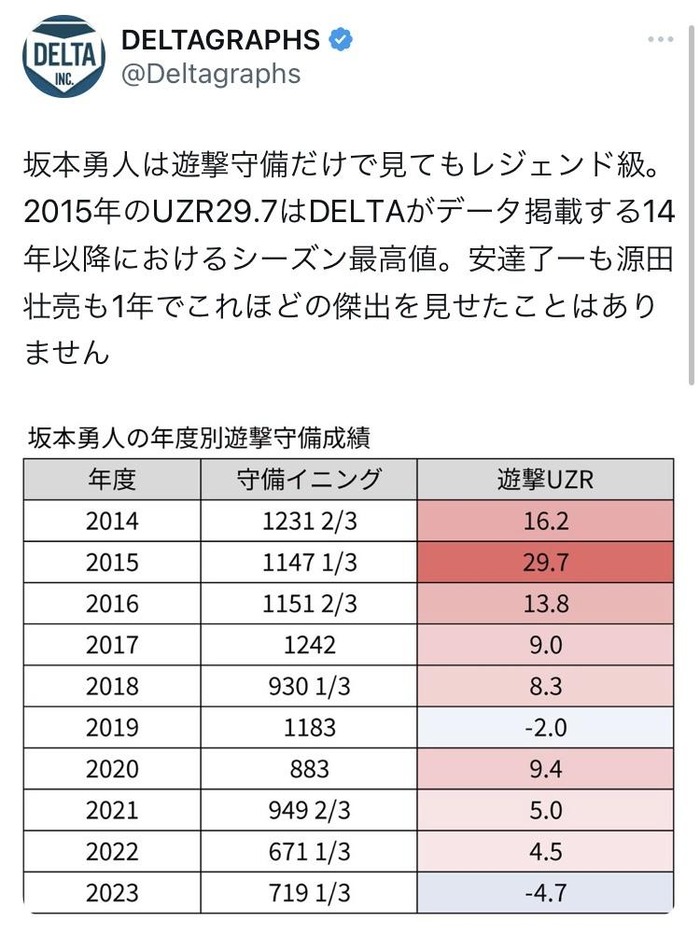 DELTA INC.

DELTAGRAPHS
@Deltagraphs

坂本勇人は遊撃守備だけで見てもレジェンド級。2015年のUZR29.7はDELTAがデータ掲載する14年以降におけるシーズン最高値。安達了一も源田壮亮も1年でこれほどの傑出を見せたことはありません

坂本勇人の年度別遊撃守備成績

| 年度 | 守備イニング | 遊撃UZR |
|---|---|---|
| 2014 | 1231 2/3 | 16.2 |
| 2015 | 1147 1/3 | 29.7 |
| 2016 | 1151 2/3 | 13.8 |
| 2017 | 1242 | 9.0 |
| 2018 | 930 1/3 | 8.3 |
| 2019 | 1183 | -2.0 |
| 2020 | 883 | 9.4 |
| 2021 | 949 2/3 | 5.0 |
| 2022 | 671 1/3 | 4.5 |
| 2023 | 719 1/3 | -4.7 |